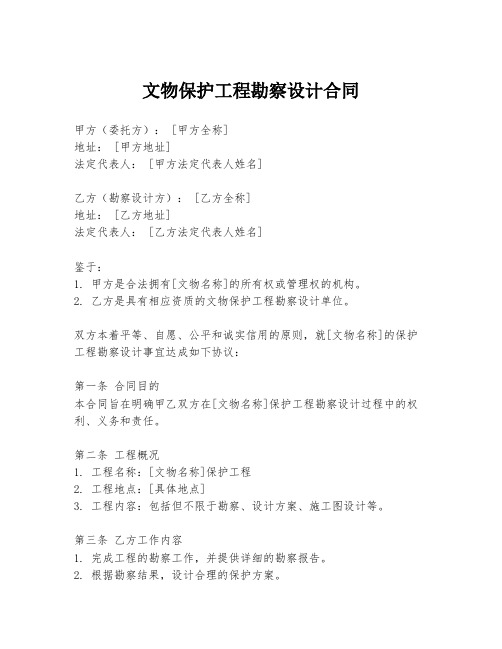 文物保护工程勘察设计合同

甲方（委托方）：[甲方全称]
地址：[甲方地址]
法定代表人：[甲方法定代表人姓名]

乙方（勘察设计方）：[乙方全称]
地址：[乙方地址]
法定代表人：[乙方法定代表人姓名]

鉴于：
1. 甲方是合法拥有[文物名称]的所有权或管理权的机构。
2. 乙方是具有相应资质的文物保护工程勘察设计单位。

双方本着平等、自愿、公平和诚实信用的原则，就[文物名称]的保护工程勘察设计事宜达成如下协议：

第一条 合同目的
本合同旨在明确甲乙双方在[文物名称]保护工程勘察设计过程中的权利、义务和责任。

第二条 工程概况
1. 工程名称：[文物名称]保护工程
2. 工程地点：[具体地点]
3. 工程内容：包括但不限于勘察、设计方案、施工图设计等。

第三条 乙方工作内容
1. 完成工程的勘察工作，并提供详细的勘察报告。
2. 根据勘察结果，设计合理的保护方案。